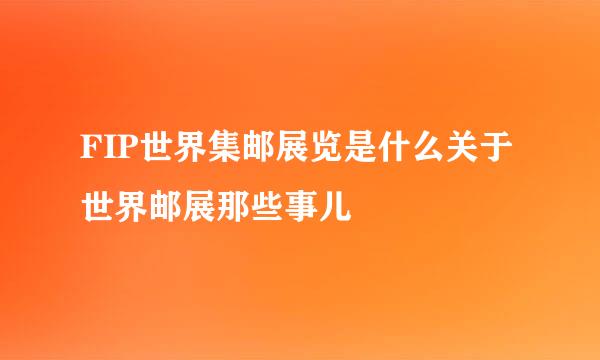 FIP世界集邮展览是什么关于世界邮展那些事儿